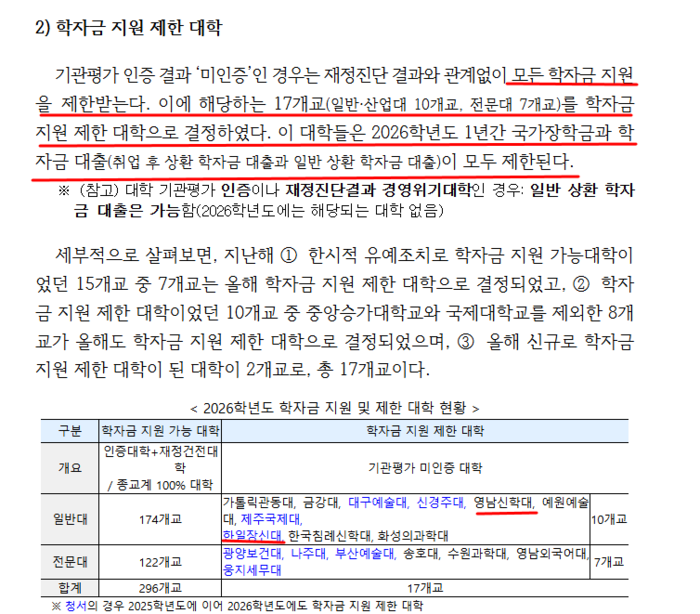 2) 학자금 지원 제한 대학

기관평가 인증 결과 '미인증'인 경우는 재정진단 결과와 관계없이 모두 학자금 지원을 제한받는다. 이에 해당하는 17개교(일반·산업대 10개교, 전문대 7개교)를 학자금 지원 제한 대학으로 결정하였다. 이 대학들은 2026학년도 1년간 국가장학금과 학자금 대출(취업 후 상환 학자금 대출과 일반 상환 학자금 대출)이 모두 제한된다.

※ (참고) 대학 기관평가 인증이나 재정진단결과 경영위기대학인 경우: 일반 상환 학자금 대출은 가능함(2026학년도에는 해당되는 대학 없음)

세부적으로 살펴보면, 지난해 ① 한시적 유예조치로 학자금 지원 가능대학이었던 15개교 중 7개교는 올해 학자금 지원 제한 대학으로 결정되었고, ② 학자금 지원 제한 대학이었던 10개교 중 중앙승가대학교와 국제대학교를 제외한 8개교가 올해도 학자금 지원 제한 대학으로 결정되었으며, ③ 올해 신규로 학자금 지원 제한 대학이 된 대학이 2개교로, 총 17개교이다.

< 2026학년도 학자금 지원 및 제한 대학 현황 >

| 구분 | 학자금 지원 가능 대학 | 학자금 지원 제한 대학 | |
|---|---|---|---|
| 개요 | 인증대학+재정건전대학 / 종교계 100% 대학 | 기관평가 미인증 대학 | |
| 일반대 | 174개교 | 가톨릭관동대, 금강대, 대구예술대, 신경주대, 영남신학대, 예원예술대, 제주국제대, 한일장신대, 한국침례신학대, 화성의과학대 | 10개교 |
| 전문대 | 122개교 | 광양보건대, 나주대, 부산예술대, 송호대, 수원과학대, 영남외국어대, 웅지세무대 | 7개교 |
| 합계 | 296개교 | 17개교 | |

※ 청서의 경우 2025학년도에 이어 2026학년도에도 학자금 지원 제한 대학